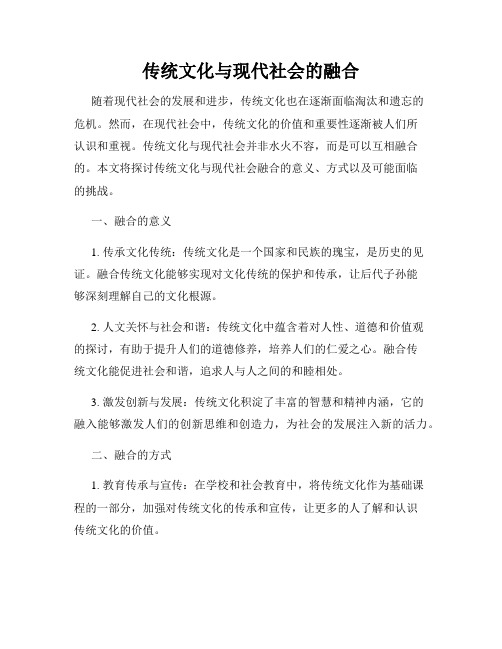 传统文化与现代社会的融合

随着现代社会的发展和进步，传统文化也在逐渐面临淘汰和遗忘的危机。然而，在现代社会中，传统文化的价值和重要性逐渐被人们所认识和重视。传统文化与现代社会并非水火不容，而是可以互相融合的。本文将探讨传统文化与现代社会融合的意义、方式以及可能面临的挑战。

一、融合的意义

1. 传承文化传统：传统文化是一个国家和民族的瑰宝，是历史的见证。融合传统文化能够实现对文化传统的保护和传承，让后代子孙能够深刻理解自己的文化根源。

2. 人文关怀与社会和谐：传统文化中蕴含着对人性、道德和价值观的探讨，有助于提升人们的道德修养，培养人们的仁爱之心。融合传统文化能促进社会和谐，追求人与人之间的和睦相处。

3. 激发创新与发展：传统文化积淀了丰富的智慧和精神内涵，它的融入能够激发人们的创新思维和创造力，为社会的发展注入新的活力。

二、融合的方式

1. 教育传承与宣传：在学校和社会教育中，将传统文化作为基础课程的一部分，加强对传统文化的传承和宣传，让更多的人了解和认识传统文化的价值。